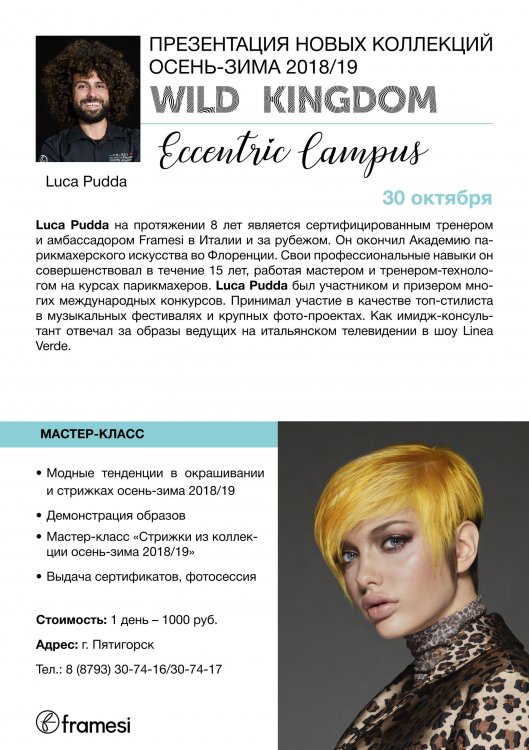 ПРЕЗЕНТАЦИЯ НОВЫХ КОЛЛЕКЦИЙ ОСЕНЬ-ЗИМА 2018/19

WILD KINGDOM

Eccentric Campus

Luca Pudda

30 октября

Luca Pudda на протяжении 8 лет является сертифицированным тренером и амбассадором Framesi в Италии и за рубежом. Он окончил Академию парикмахерского искусства во Флоренции. Свои профессиональные навыки он совершенствовал в течение 15 лет, работая мастером и тренером-технологом на курсах парикмахеров. Luca Pudda был участником и призером многих международных конкурсов. Принимал участие в качестве топ-стилиста в музыкальных фестивалях и крупных фото-проектах. Как имидж-консультант отвечал за образы ведущих на итальянском телевидении в шоу Linea Verde.

МАСТЕР-КЛАСС

• Модные тенденции в окрашивании и стрижках осень-зима 2018/19

• Демонстрация образов

• Мастер-класс «Стрижки из коллекции осень-зима 2018/19»

• Выдача сертификатов, фотосессия

Стоимость: 1 день – 1000 руб.

Адрес: г. Пятигорск

Тел.: 8 (8793) 30-74-16/30-74-17

framesi